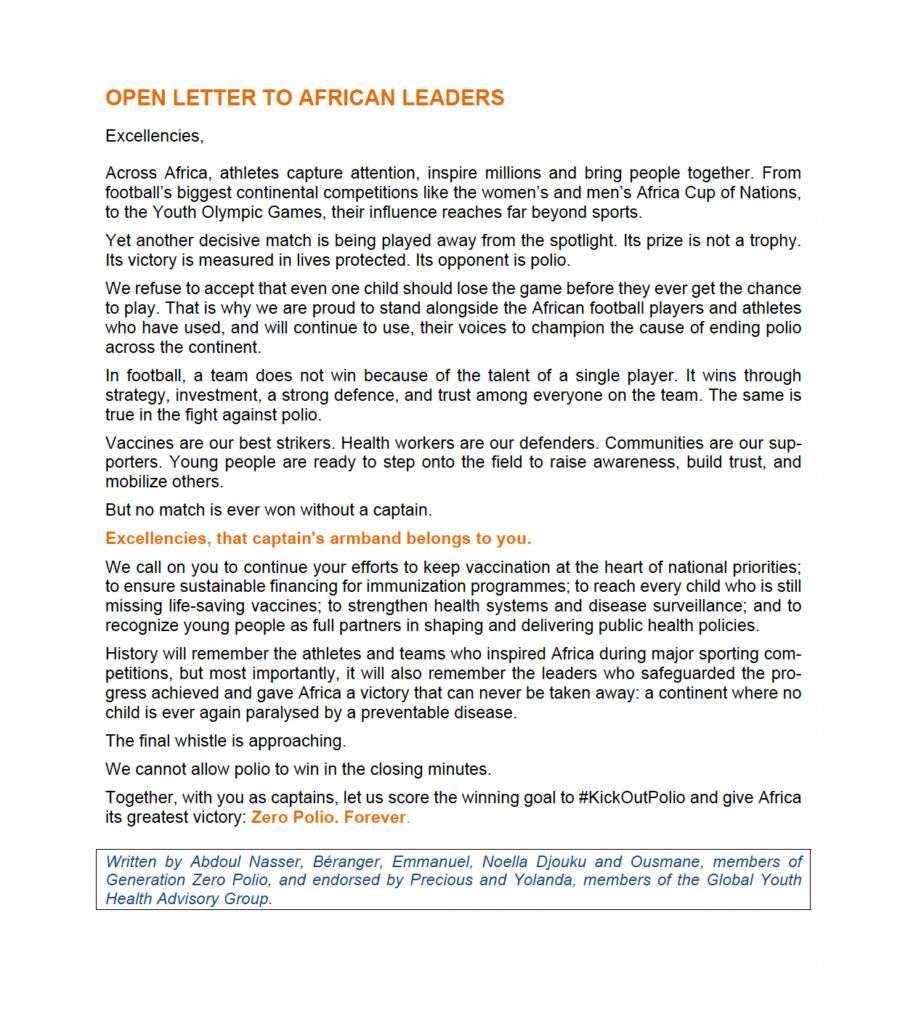 OPEN LETTER TO AFRICAN LEADERS

Excellencies,

Across Africa, athletes capture attention, inspire millions and bring people together. From football's biggest continental competitions like the women's and men's Africa Cup of Nations, to the Youth Olympic Games, their influence reaches far beyond sports.

Yet another decisive match is being played away from the spotlight. Its prize is not a trophy. Its victory is measured in lives protected. Its opponent is polio.

We refuse to accept that even one child should lose the game before they ever get the chance to play. That is why we are proud to stand alongside the African football players and athletes who have used, and will continue to use, their voices to champion the cause of ending polio across the continent.

In football, a team does not win because of the talent of a single player. It wins through strategy, investment, a strong defence, and trust among everyone on the team. The same is true in the fight against polio.

Vaccines are our best strikers. Health workers are our defenders. Communities are our supporters. Young people are ready to step onto the field to raise awareness, build trust, and mobilize others.

But no match is ever won without a captain.

Excellencies, that captain's armband belongs to you.

We call on you to continue your efforts to keep vaccination at the heart of national priorities; to ensure sustainable financing for immunization programmes; to reach every child who is still missing life-saving vaccines; to strengthen health systems and disease surveillance; and to recognize young people as full partners in shaping and delivering public health policies.

History will remember the athletes and teams who inspired Africa during major sporting competitions, but most importantly, it will also remember the leaders who safeguarded the progress achieved and gave Africa a victory that can never be taken away: a continent where no child is ever again paralysed by a preventable disease.

The final whistle is approaching.

We cannot allow polio to win in the closing minutes.

Together, with you as captains, let us score the winning goal to #KickOutPolio and give Africa its greatest victory: Zero Polio. Forever.

Written by Abdoul Nasser, Béranger, Emmanuel, Noella Djouku and Ousmane, members of Generation Zero Polio, and endorsed by Precious and Yolanda, members of the Global Youth Health Advisory Group.